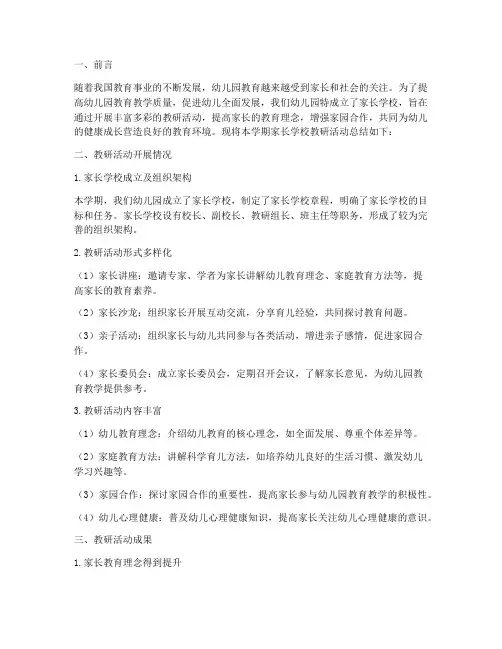 一、前言

随着我国教育事业的不断发展，幼儿园教育越来越受到家长和社会的关注。为了提高幼儿园教育教学质量，促进幼儿全面发展，我们幼儿园特成立了家长学校，旨在通过开展丰富多彩的教研活动，提高家长的教育理念，增强家园合作，共同为幼儿的健康成长营造良好的教育环境。现将本学期家长学校教研活动总结如下：

二、教研活动开展情况

1. 家长学校成立及组织架构

本学期，我们幼儿园成立了家长学校，制定了家长学校章程，明确了家长学校的目标和任务。家长学校设有校长、副校长、教研组长、班主任等职务，形成了较为完善的组织架构。

2. 教研活动形式多样化

（1）家长讲座：邀请专家、学者为家长讲解幼儿教育理念、家庭教育方法等，提高家长的教育素养。

（2）家长沙龙：组织家长开展互动交流，分享育儿经验，共同探讨教育问题。

（3）亲子活动：组织家长与幼儿共同参与各类活动，增进亲子感情，促进家园合作。

（4）家长委员会：成立家长委员会，定期召开会议，了解家长意见，为幼儿园教育教学提供参考。

3. 教研活动内容丰富

（1）幼儿教育理念：介绍幼儿教育的核心理念，如全面发展、尊重个体差异等。

（2）家庭教育方法：讲解科学育儿方法，如培养幼儿良好的生活习惯、激发幼儿学习兴趣等。

（3）家园合作：探讨家园合作的重要性，提高家长参与幼儿园教育教学的积极性。

（4）幼儿心理健康：普及幼儿心理健康知识，提高家长关注幼儿心理健康的意识。

三、教研活动成果

1. 家长教育理念得到提升